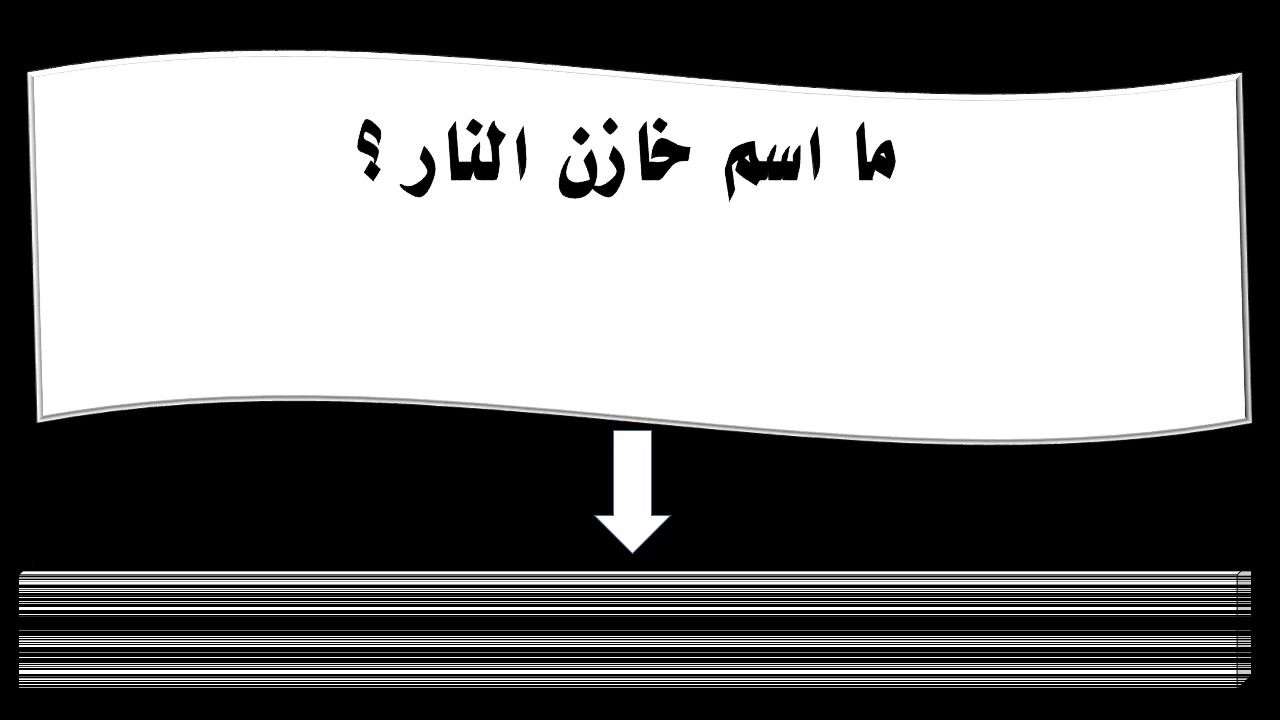 ما اسم خازن النار؟